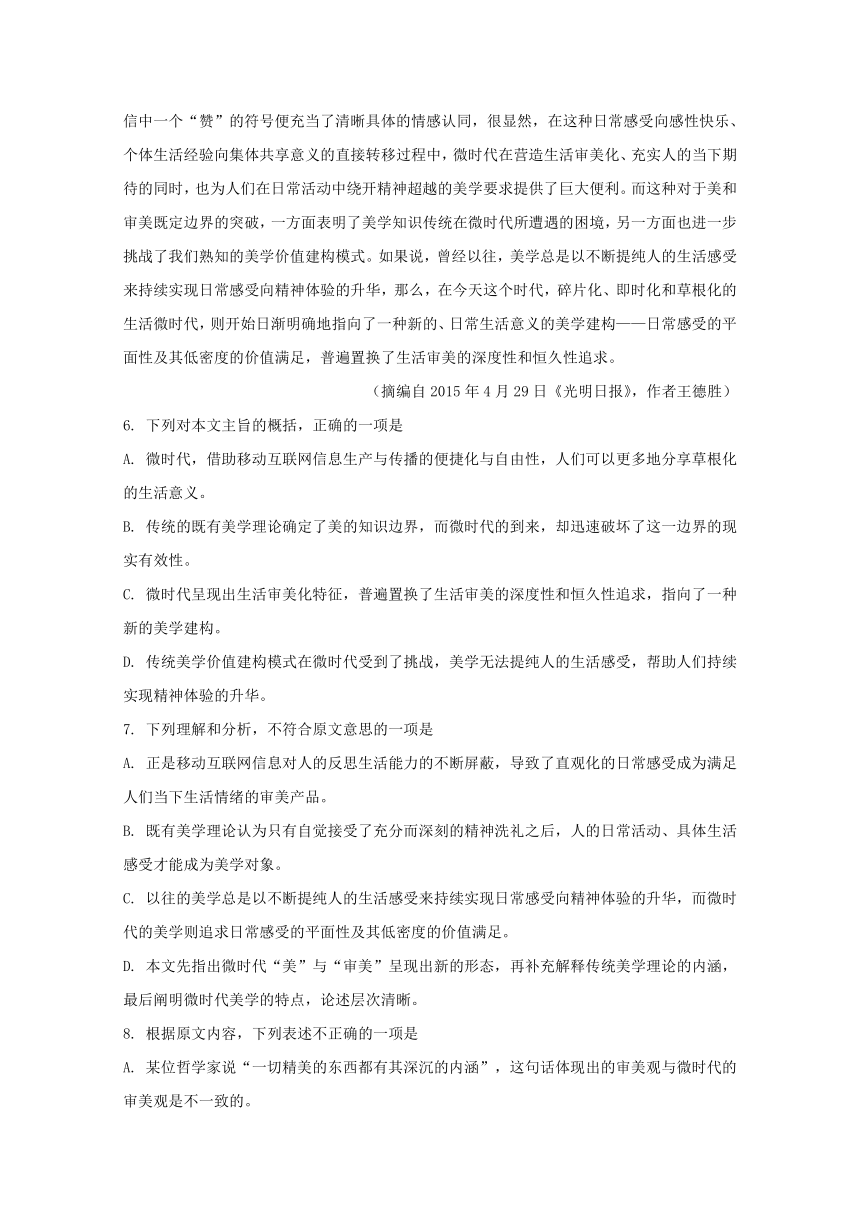 信中一个“赞”的符号便充当了清晰具体的情感认同，很显然，在这种日常感受向感性快乐、个体生活经验向集体共享意义的直接转移过程中，微时代在营造生活审美化、充实人的当下期待的同时，也为人们在日常活动中绕开精神超越的美学要求提供了巨大便利。而这种对于美和审美既定边界的突破，一方面表明了美学知识传统在微时代所遭遇的困境，另一方面也进一步挑战了我们熟知的美学价值建构模式。如果说，曾经以往，美学总是以不断提纯人的生活感受来持续实现日常感受向精神体验的升华，那么，在今天这个时代，碎片化、即时化和草根化的生活微时代，则开始日渐明确地指向了一种新的、日常生活意义的美学建构——日常感受的平面性及其低密度的价值满足，普遍置换了生活审美的深度性和恒久性追求。

（摘编自 2015 年 4 月 29 日《光明日报》，作者王德胜）

6. 下列对本文主旨的概括，正确的一项是

A. 微时代，借助移动互联网信息生产与传播的便捷化与自由性，人们可以更多地分享草根化的生活意义。

B. 传统的既有美学理论确定了美的知识边界，而微时代的到来，却迅速破坏了这一边界的现实有效性。

C. 微时代呈现出生活审美化特征，普遍置换了生活审美的深度性和恒久性追求，指向了一种新的美学建构。

D. 传统美学价值建构模式在微时代受到了挑战，美学无法提纯人的生活感受，帮助人们持续实现精神体验的升华。

7. 下列理解和分析，不符合原文意思的一项是

A. 正是移动互联网信息对人的反思生活能力的不断屏蔽，导致了直观化的日常感受成为满足人们当下生活情绪的审美产品。

B. 既有美学理论认为只有自觉接受了充分而深刻的精神洗礼之后，人的日常活动、具体生活感受才能成为美学对象。

C. 以往的美学总是以不断提纯人的生活感受来持续实现日常感受向精神体验的升华，而微时代的美学则追求日常感受的平面性及其低密度的价值满足。

D. 本文先指出微时代“美”与“审美”呈现出新的形态，再补充解释传统美学理论的内涵，最后阐明微时代美学的特点，论述层次清晰。

8. 根据原文内容，下列表述不正确的一项是

A. 某位哲学家说“一切精美的东西都有其深沉的内涵”，这句话体现出的审美观与微时代的审美观是不一致的。